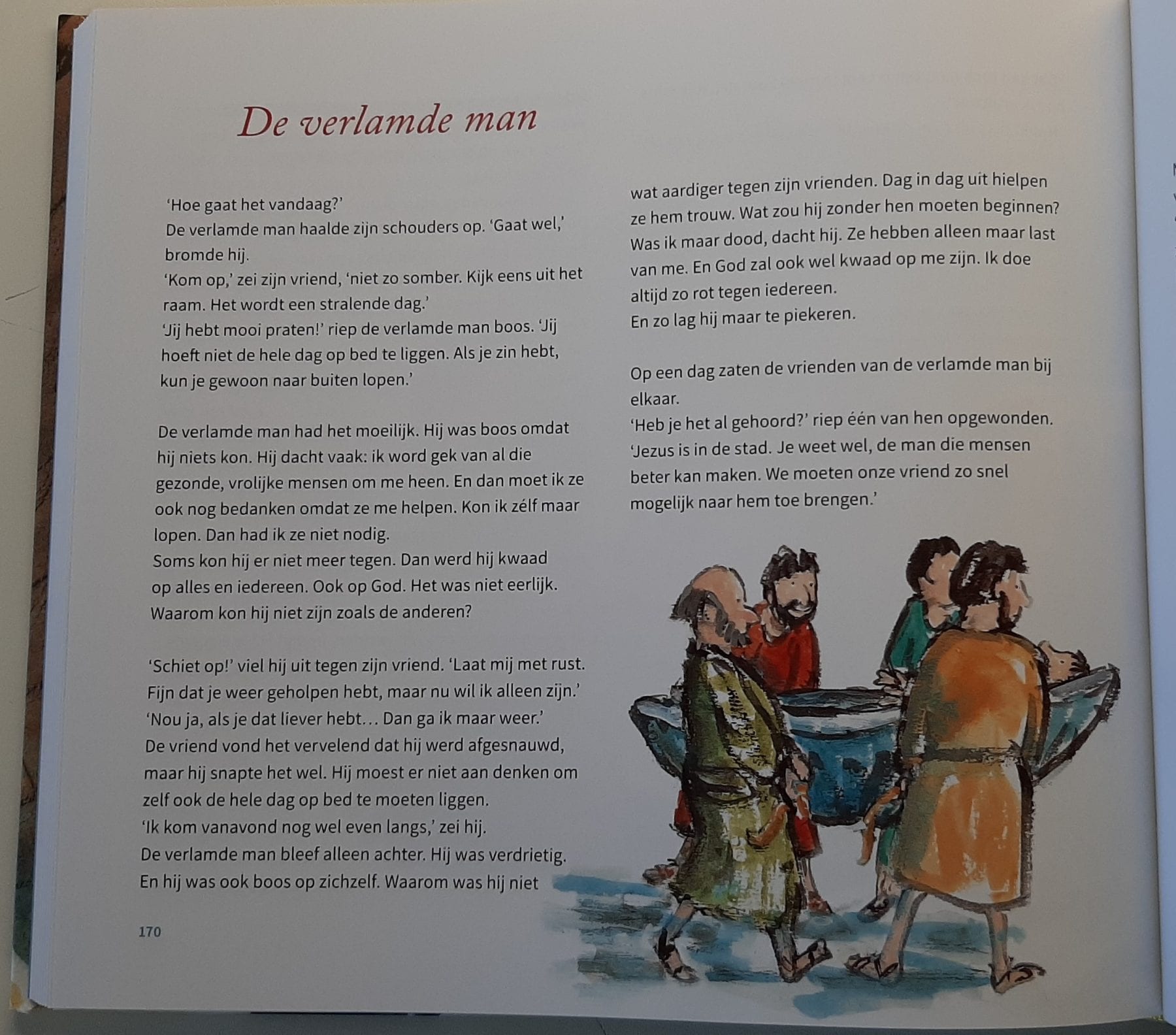 De verlamde man

'Hoe gaat het vandaag?'
De verlamde man haalde zijn schouders op. 'Gaat wel,' bromde hij.
'Kom op,' zei zijn vriend, 'niet zo somber. Kijk eens uit het raam. Het wordt een stralende dag.'
'Jij hebt mooi praten!' riep de verlamde man boos. 'Jij hoeft niet de hele dag op bed te liggen. Als je zin hebt, kun je gewoon naar buiten lopen.'

De verlamde man had het moeilijk. Hij was boos omdat hij niets kon. Hij dacht vaak: ik word gek van al die gezonde, vrolijke mensen om me heen. En dan moet ik ze ook nog bedanken omdat ze me helpen. Kon ik zélf maar lopen. Dan had ik ze niet nodig.
Soms kon hij er niet meer tegen. Dan werd hij kwaad op alles en iedereen. Ook op God. Het was niet eerlijk. Waarom kon hij niet zijn zoals de anderen?

'Schiet op!' viel hij uit tegen zijn vriend. 'Laat mij met rust. Fijn dat je weer geholpen hebt, maar nu wil ik alleen zijn.'
'Nou ja, als je dat liever hebt… Dan ga ik maar weer.'
De vriend vond het vervelend dat hij werd afgesnauwd, maar hij snapte het wel. Hij moest er niet aan denken om zelf ook de hele dag op bed te moeten liggen.
'Ik kom vanavond nog wel even langs,' zei hij.
De verlamde man bleef alleen achter. Hij was verdrietig. En hij was ook boos op zichzelf. Waarom was hij niet wat aardiger tegen zijn vrienden. Dag in dag uit hielpen ze hem trouw. Wat zou hij zonder hen moeten beginnen? Was ik maar dood, dacht hij. Ze hebben alleen maar last van me. En God zal ook wel kwaad op me zijn. Ik doe altijd zo rot tegen iedereen.
En zo lag hij maar te piekeren.

Op een dag zaten de vrienden van de verlamde man bij elkaar.
'Heb je het al gehoord?' riep één van hen opgewonden. 'Jezus is in de stad. Je weet wel, de man die mensen beter kan maken. We moeten onze vriend zo snel mogelijk naar hem toe brengen.'

170